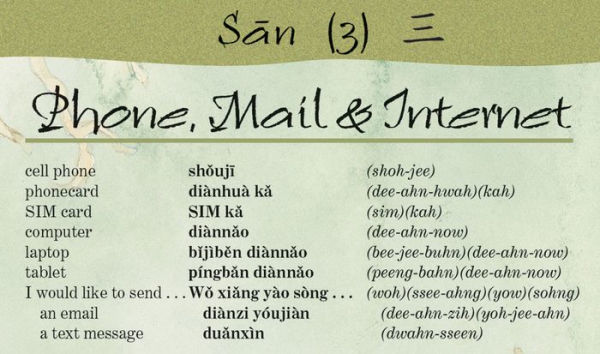 Sān (3) 三

Phone, Mail & Internet

| | | |
|---|---|---|
| cell phone | shǒujī | (shoh-jee) |
| phonecard | diànhuà kǎ | (dee-ahn-hwah)(kah) |
| SIM card | SIM kǎ | (sim)(kah) |
| computer | diànnǎo | (dee-ahn-now) |
| laptop | bǐjìběn diànnǎo | (bee-jee-buhn)(dee-ahn-now) |
| tablet | píngbǎn diànnǎo | (peeng-bahn)(dee-ahn-now) |
| I would like to send . . . | Wǒ xiǎng yào sòng . . . | (woh)(ssee-ahng)(yow)(sohng) |
| an email | diànzi yóujiàn | (dee-ahn-zih)(yoh-jee-ahn) |
| a text message | duǎnxìn | (dwahn-sseen) |